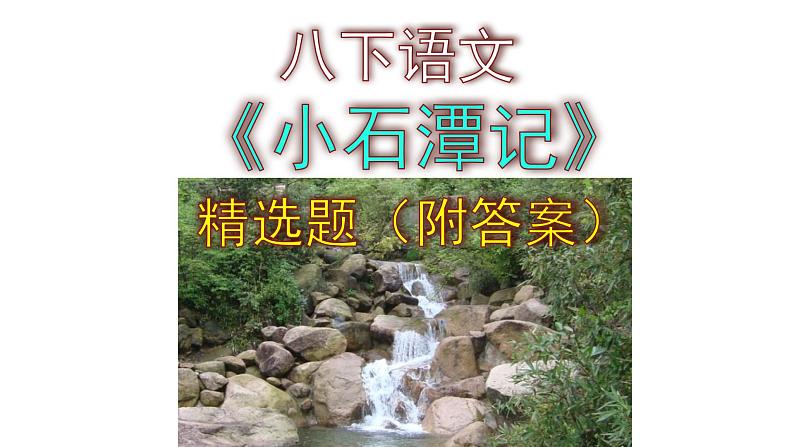 八下语文
《小石潭记》
精选题（附答案）